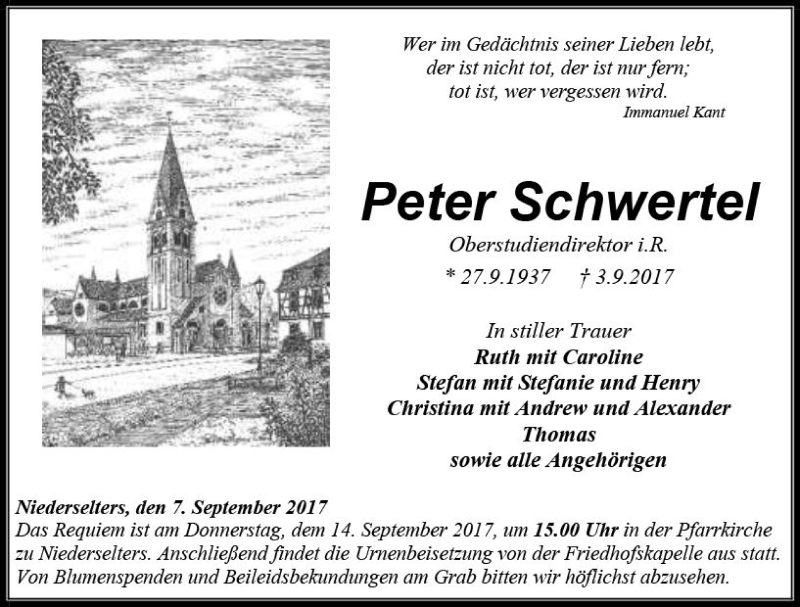 Wer im Gedächtnis seiner Lieben lebt,
der ist nicht tot, der ist nur fern;
tot ist, wer vergessen wird.
Immanuel Kant

Peter Schwertel

Oberstudiendirektor i.R.

* 27.9.1937 † 3.9.2017

In stiller Trauer
Ruth mit Caroline
Stefan mit Stefanie und Henry
Christina mit Andrew und Alexander
Thomas
sowie alle Angehörigen

Niederselters, den 7. September 2017
Das Requiem ist am Donnerstag, dem 14. September 2017, um 15.00 Uhr in der Pfarrkirche zu Niederselters. Anschließend findet die Urnenbeisetzung von der Friedhofskapelle aus statt. Von Blumenspenden und Beileidsbekundungen am Grab bitten wir höflichst abzusehen.